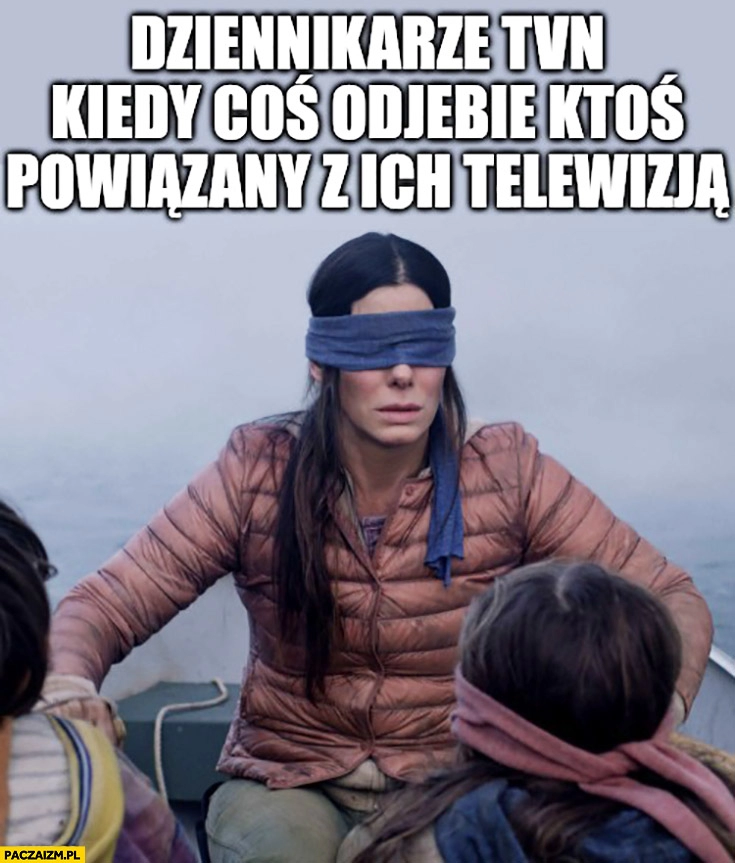 DZIENNIKARZE TVN KIEDY COŚ ODJEBIE KTOŚ POWIĄZANY Z ICH TELEWIZJĄ

PACZAIZM.PL